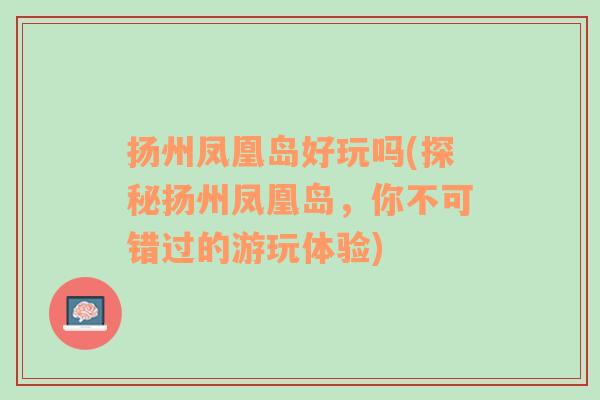 扬州凤凰岛好玩吗(探秘扬州凤凰岛，你不可错过的游玩体验)